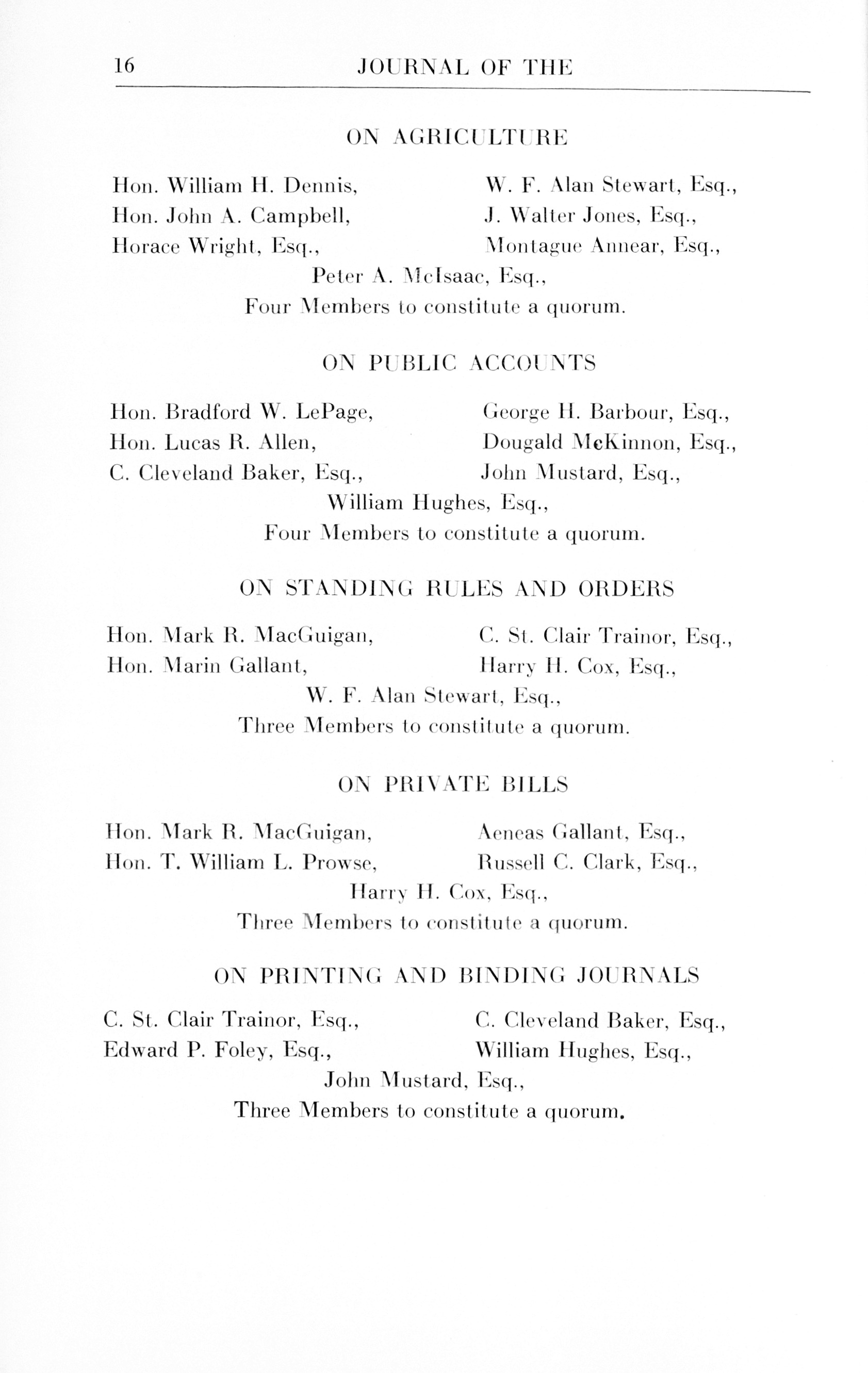 16 JOURNAL OF THE

ON AGRICULTURE

Hon. William H. Dennis,
Hon. John A. Campbell,
Horace Wright, Esq.,

W. F. Alan Stewart, Esq.,
J. Walter Jones, Esq.,
Montague Annear, Esq.,

Peter A. McIsaac, Esq.,
Four Members to constitute a quorum.

ON PUBLIC ACCOUNTS

Hon. Bradford W. LePage,
Hon. Lucas R. Allen,
C. Cleveland Baker, Esq.,

George H. Barbour, Esq.,
Dougald McKinnon, Esq.,
John Mustard, Esq.,

William Hughes, Esq.,
Four Members to constitute a quorum.

ON STANDING RULES AND ORDERS

Hon. Mark R. MacGuigan,
Hon. Marin Gallant,

C. St. Clair Trainor, Esq.,
Harry H. Cox, Esq.,

W. F. Alan Stewart, Esq.,
Three Members to constitute a quorum.

ON PRIVATE BILLS

Hon. Mark R. MacGuigan,
Hon. T. William L. Prowse,

Aeneas Gallant, Esq.,
Russell C. Clark, Esq.,

Harry H. Cox, Esq.,
Three Members to constitute a quorum.

ON PRINTING AND BINDING JOURNALS

C. St. Clair Trainor, Esq.,
Edward P. Foley, Esq.,

C. Cleveland Baker, Esq.,
William Hughes, Esq.,

John Mustard, Esq.,
Three Members to constitute a quorum.